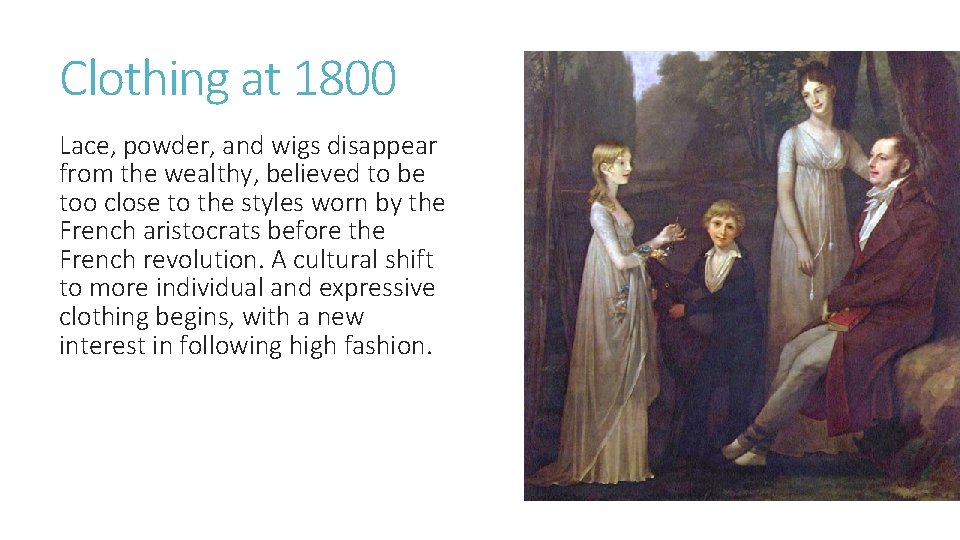 Clothing at 1800

Lace, powder, and wigs disappear from the wealthy, believed to be too close to the styles worn by the French aristocrats before the French revolution. A cultural shift to more individual and expressive clothing begins, with a new interest in following high fashion.